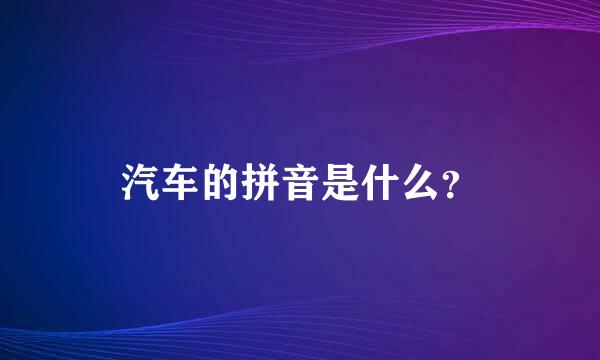 汽车的拼音是什么?